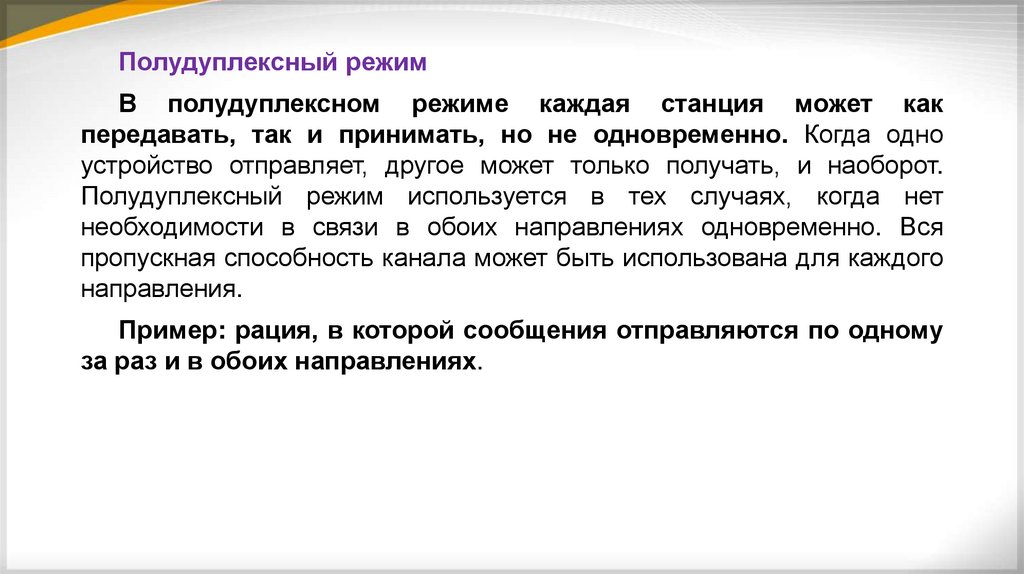 Полудуплексный режим

В полудуплексном режиме каждая станция может как передавать, так и принимать, но не одновременно. Когда одно устройство отправляет, другое может только получать, и наоборот. Полудуплексный режим используется в тех случаях, когда нет необходимости в связи в обоих направлениях одновременно. Вся пропускная способность канала может быть использована для каждого направления.

Пример: рация, в которой сообщения отправляются по одному за раз и в обоих направлениях.